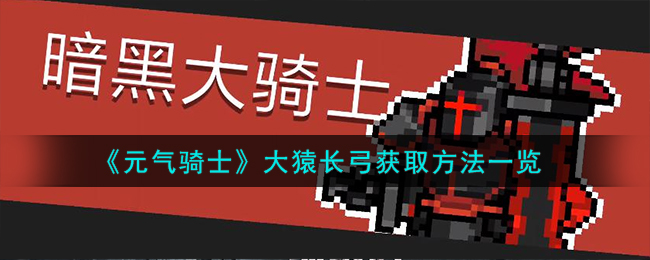 暗黑大骑士

《元气骑士》大猿长弓获取方法一览